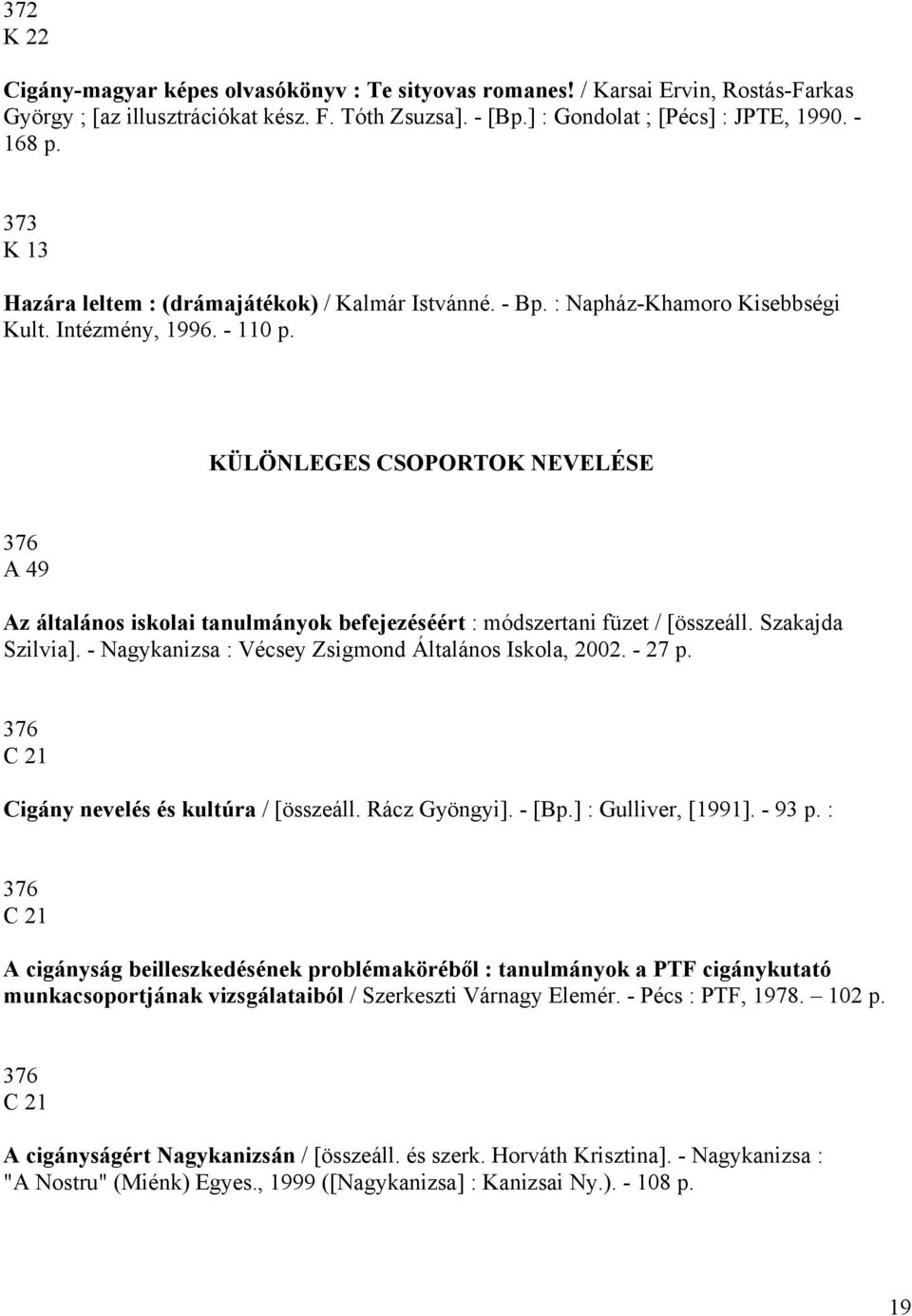 372
K 22

Cigány-magyar képes olvasókönyv : Te sityovas romanes! / Karsai Ervin, Rostás-Farkas György ; [az illusztrációkat kész. F. Tóth Zsuzsa]. - [Bp.] : Gondolat ; [Pécs] : JPTE, 1990. - 168 p.

373
K 13

Hazára leltem : (drámajátékok) / Kalmár Istvánné. - Bp. : Napház-Khamoro Kisebbségi Kult. Intézmény, 1996. - 110 p.

KÜLÖNLEGES CSOPORTOK NEVELÉSE

376
A 49

Az általános iskolai tanulmányok befejezéséért : módszertani füzet / [összeáll. Szakajda Szilvia]. - Nagykanizsa : Vécsey Zsigmond Általános Iskola, 2002. - 27 p.

376
C 21

Cigány nevelés és kultúra / [összeáll. Rácz Gyöngyi]. - [Bp.] : Gulliver, [1991]. - 93 p. :

376
C 21

A cigányság beilleszkedésének problémaköréből : tanulmányok a PTF cigánykutató munkacsoportjának vizsgálataiból / Szerkeszti Várnagy Elemér. - Pécs : PTF, 1978. – 102 p.

376
C 21

A cigányságért Nagykanizsán / [összeáll. és szerk. Horváth Krisztina]. - Nagykanizsa : "A Nostru" (Miénk) Egyes., 1999 ([Nagykanizsa] : Kanizsai Ny.). - 108 p.

19